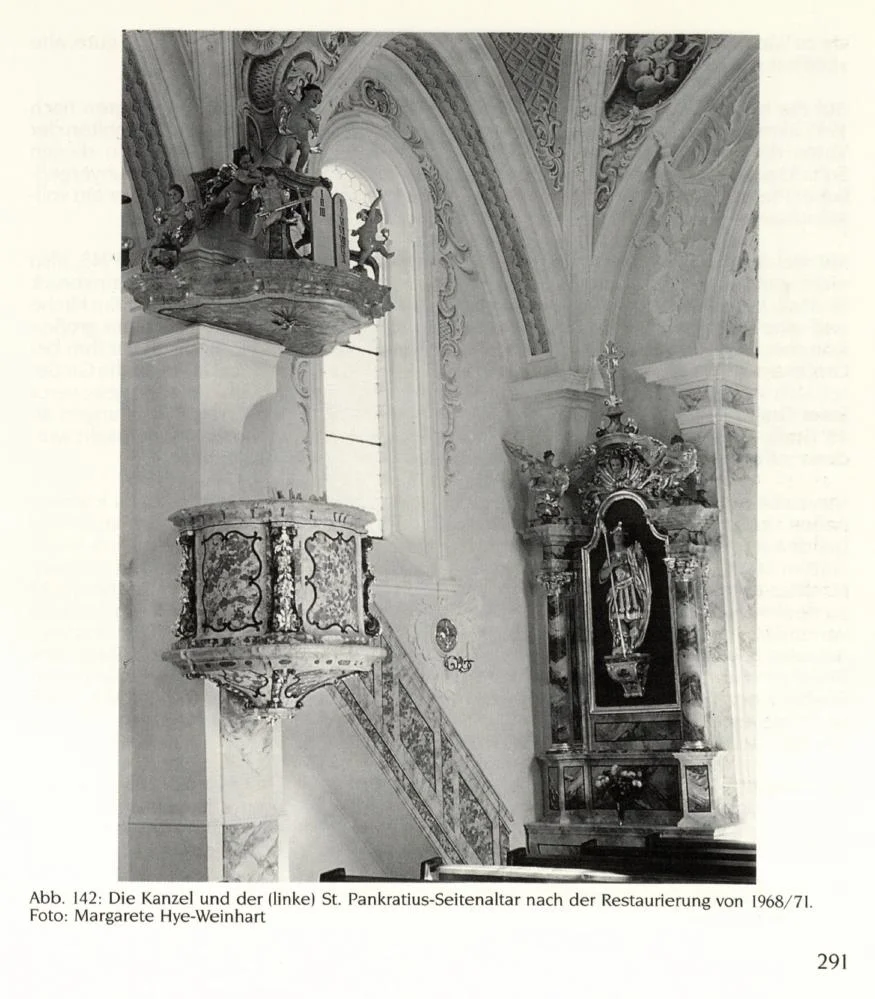 Abb. 142: Die Kanzel und der (linke) St. Pankratius-Seitenaltar nach der Restaurierung von 1968/71. Foto: Margarete Hye-Weinhart

291